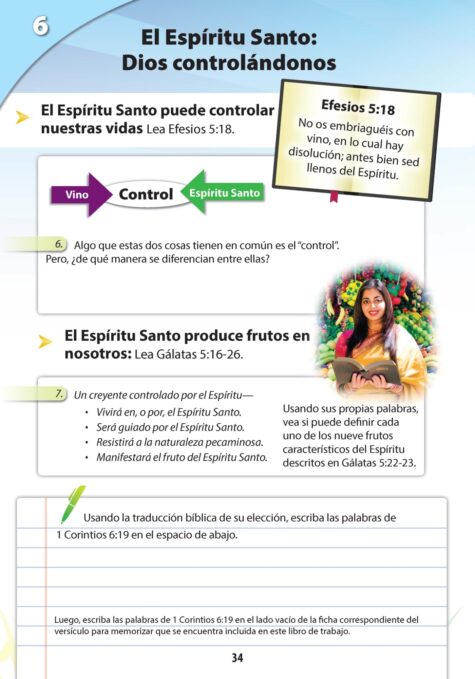 6

El Espíritu Santo: Dios controlándonos

El Espíritu Santo puede controlar nuestras vidas Lea Efesios 5:18.

Efesios 5:18
No os embriaguéis con vino, en lo cual hay disolución; antes bien sed llenos del Espíritu.

Vino Control Espíritu Santo

6. Algo que estas dos cosas tienen en común es el "control". Pero, ¿de qué manera se diferencian entre ellas?

El Espíritu Santo produce frutos en nosotros: Lea Gálatas 5:16-26.

7. Un creyente controlado por el Espíritu—
• Vivirá en, o por, el Espíritu Santo.
• Será guiado por el Espíritu Santo.
• Resistirá a la naturaleza pecaminosa.
• Manifestará el fruto del Espíritu Santo.

Usando sus propias palabras, vea si puede definir cada uno de los nueve frutos característicos del Espíritu descritos en Gálatas 5:22-23.

Usando la traducción bíblica de su elección, escriba las palabras de 1 Corintios 6:19 en el espacio de abajo.

Luego, escriba las palabras de 1 Corintios 6:19 en el lado vacío de la ficha correspondiente del versículo para memorizar que se encuentra incluida en este libro de trabajo.

34